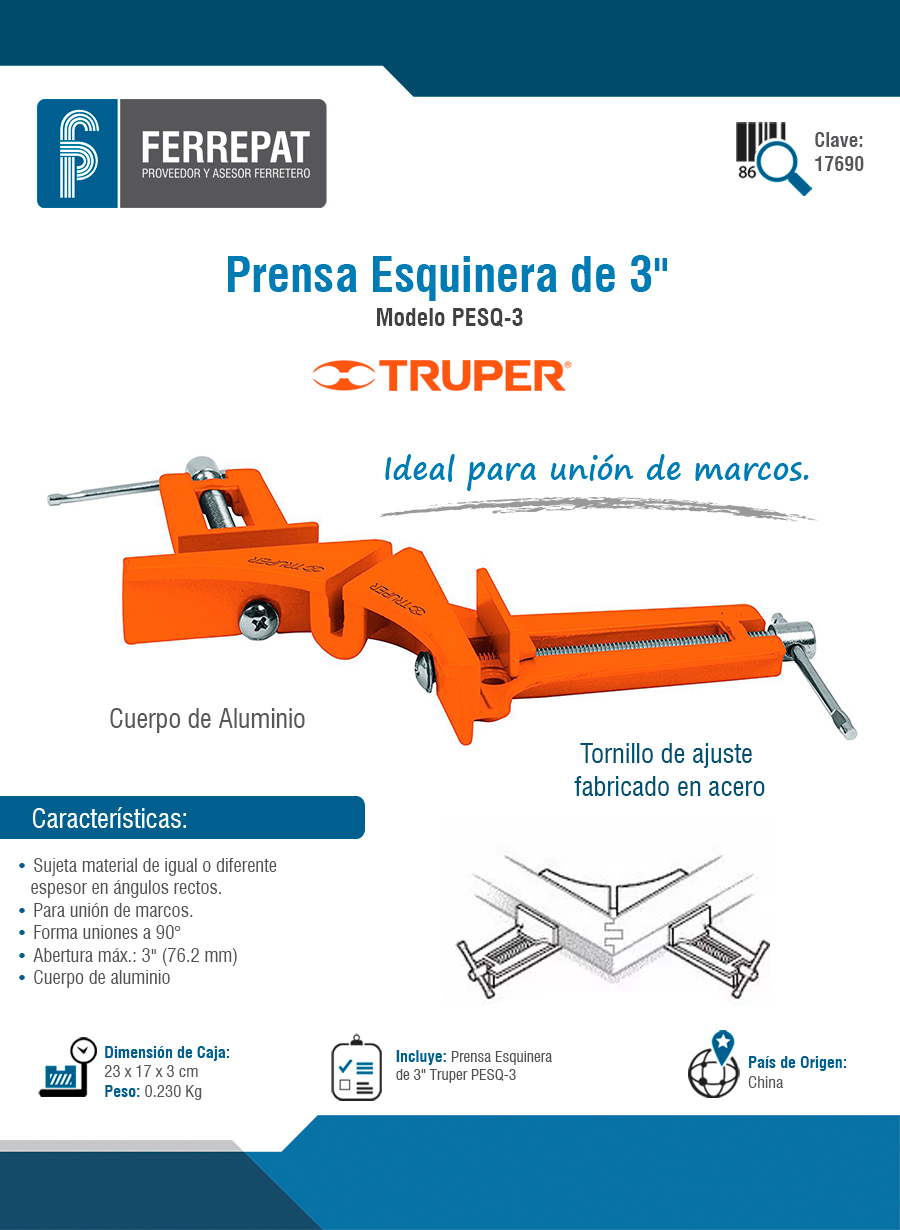 FERREPAT
PROVEEDOR Y ASESOR FERRETERO

86

Clave:
17690

Prensa Esquinera de 3"

Modelo PESQ-3

TRUPER®

Ideal para unión de marcos.

TRUPER

TRUPER

Cuerpo de Aluminio

Tornillo de ajuste fabricado en acero

Características:

• Sujeta material de igual o diferente espesor en ángulos rectos.
• Para unión de marcos.
• Forma uniones a 90°
• Abertura máx.: 3" (76.2 mm)
• Cuerpo de aluminio

Dimensión de Caja:
23 x 17 x 3 cm
Peso: 0.230 Kg

Incluye: Prensa Esquinera de 3" Truper PESQ-3

País de Origen:
China